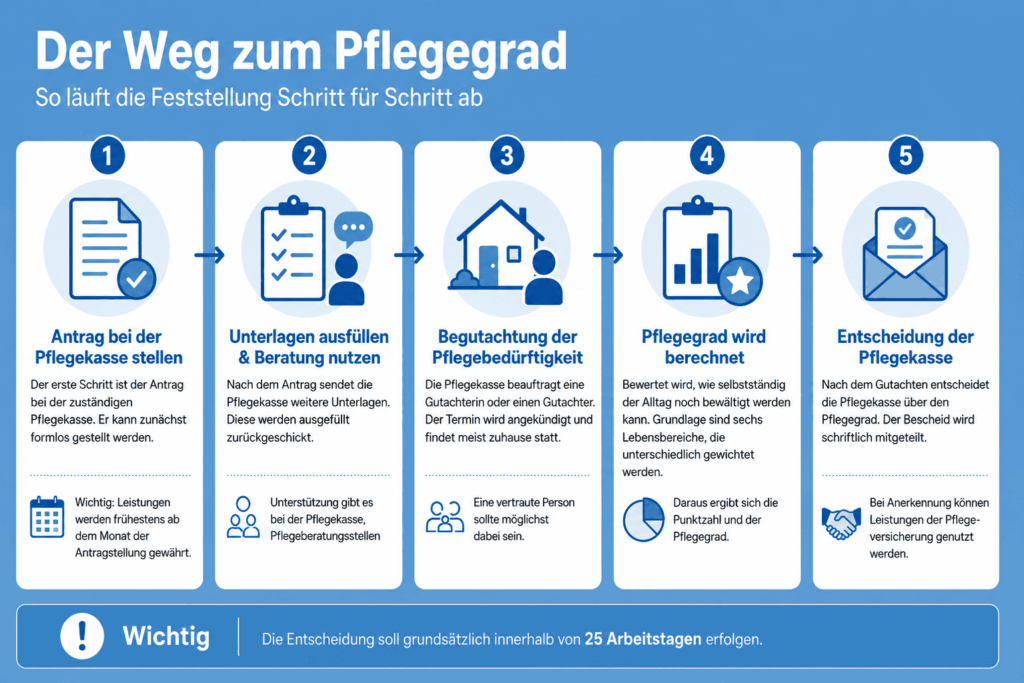 Der Weg zum Pflegegrad

So läuft die Feststellung Schritt für Schritt ab

1

Antrag bei der Pflegekasse stellen

Der erste Schritt ist der Antrag bei der zuständigen Pflegekasse. Er kann zunächst formlos gestellt werden.

Wichtig: Leistungen werden frühestens ab dem Monat der Antragstellung gewährt.

2

Unterlagen ausfüllen & Beratung nutzen

Nach dem Antrag sendet die Pflegekasse weitere Unterlagen. Diese werden ausgefüllt zurückgeschickt.

Unterstützung gibt es bei der Pflegekasse, Pflegeberatungsstellen

3

Begutachtung der Pflegebedürftigkeit

Die Pflegekasse beauftragt eine Gutachterin oder einen Gutachter. Der Termin wird angekündigt und findet meist zuhause statt.

Eine vertraute Person sollte möglichst dabei sein.

4

Pflegegrad wird berechnet

Bewertet wird, wie selbstständig der Alltag noch bewältigt werden kann. Grundlage sind sechs Lebensbereiche, die unterschiedlich gewichtet werden.

Daraus ergibt sich die Punktzahl und der Pflegegrad.

5

Entscheidung der Pflegekasse

Nach dem Gutachten entscheidet die Pflegekasse über den Pflegegrad. Der Bescheid wird schriftlich mitgeteilt.

Bei Anerkennung können Leistungen der Pflegeversicherung genutzt werden.

!

Wichtig

Die Entscheidung soll grundsätzlich innerhalb von 25 Arbeitstagen erfolgen.